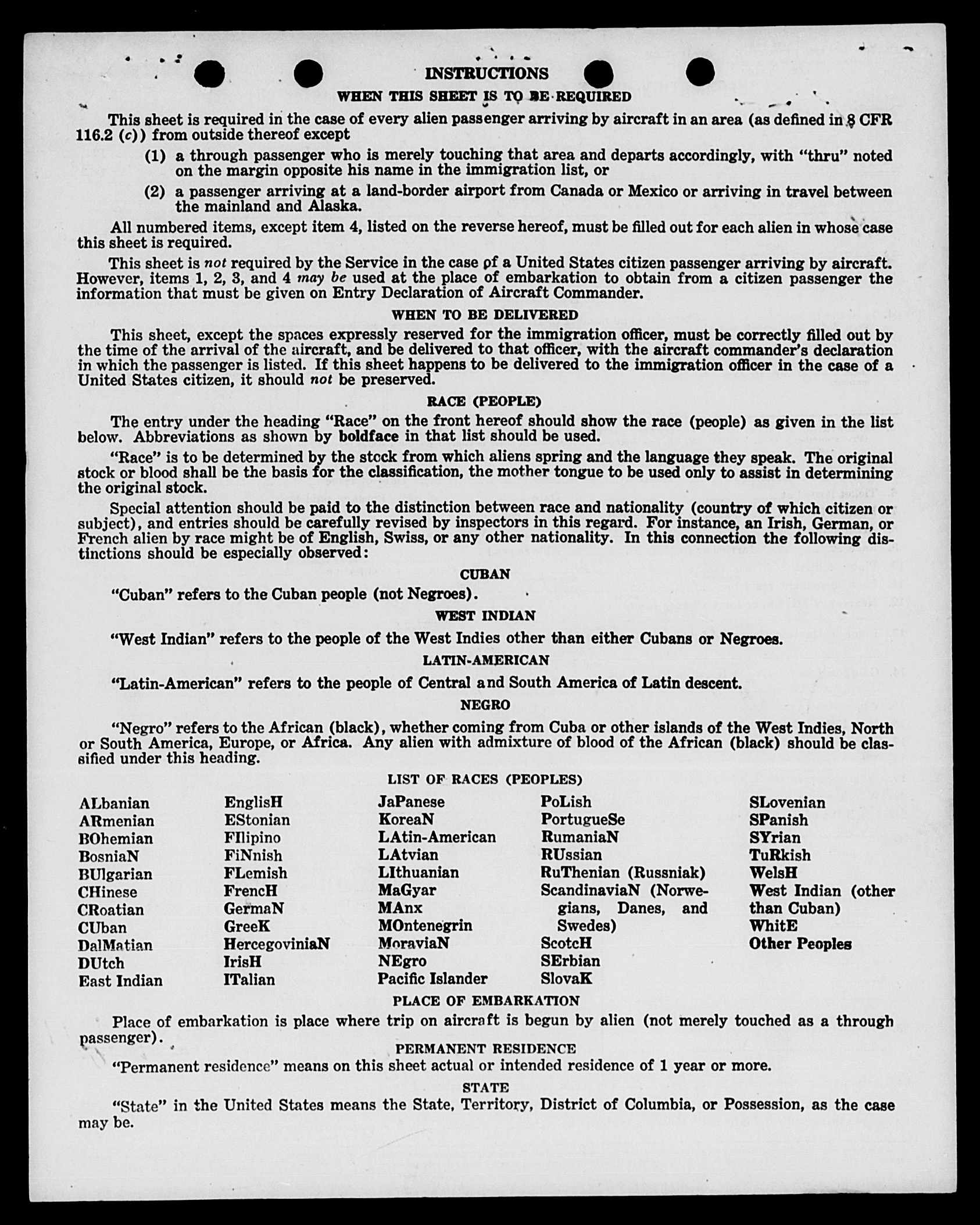 INSTRUCTIONS

WHEN THIS SHEET IS TO BE REQUIRED

This sheet is required in the case of every alien passenger arriving by aircraft in an area (as defined in 8 CFR 116.2 (c)) from outside thereof except

(1) a through passenger who is merely touching that area and departs accordingly, with "thru" noted on the margin opposite his name in the immigration list, or

(2) a passenger arriving at a land-border airport from Canada or Mexico or arriving in travel between the mainland and Alaska.

All numbered items, except item 4, listed on the reverse hereof, must be filled out for each alien in whose case this sheet is required.

This sheet is not required by the Service in the case of a United States citizen passenger arriving by aircraft. However, items 1, 2, 3, and 4 may be used at the place of embarkation to obtain from a citizen passenger the information that must be given on Entry Declaration of Aircraft Commander.

WHEN TO BE DELIVERED

This sheet, except the spaces expressly reserved for the immigration officer, must be correctly filled out by the time of the arrival of the aircraft, and be delivered to that officer, with the aircraft commander's declaration in which the passenger is listed. If this sheet happens to be delivered to the immigration officer in the case of a United States citizen, it should not be preserved.

RACE (PEOPLE)

The entry under the heading "Race" on the front hereof should show the race (people) as given in the list below. Abbreviations as shown by boldface in that list should be used.

"Race" is to be determined by the stock from which aliens spring and the language they speak. The original stock or blood shall be the basis for the classification, the mother tongue to be used only to assist in determining the original stock.

Special attention should be paid to the distinction between race and nationality (country of which citizen or subject), and entries should be carefully revised by inspectors in this regard. For instance, an Irish, German, or French alien by race might be of English, Swiss, or any other nationality. In this connection the following distinctions should be especially observed:

CUBAN

"Cuban" refers to the Cuban people (not Negroes).

WEST INDIAN

"West Indian" refers to the people of the West Indies other than either Cubans or Negroes.

LATIN-AMERICAN

"Latin-American" refers to the people of Central and South America of Latin descent.

NEGRO

"Negro" refers to the African (black), whether coming from Cuba or other islands of the West Indies, North or South America, Europe, or Africa. Any alien with admixture of blood of the African (black) should be classified under this heading.

LIST OF RACES (PEOPLES)

ALbanian
ARmenian
BOhemian
BosniaN
BUlgarian
CHinese
CRoatian
CUban
DalMatian
DUtch
East Indian

EnglisH
EStonian
FIlipino
FiNnish
FLemish
FrencH
GermaN
GreeK
HercegoviniaN
IrisH
ITalian

JaPanese
KoreaN
LAtin-American
LAtvian
LIthuanian
MaGyar
MAnx
MOntenegrin
MoraviaN
NEgro
Pacific Islander

PoLish
PortugueSe
RumaniaN
RUssian
RuThenian (Russniak)
ScandinaviaN (Norwegians, Danes, and Swedes)
ScotcH
SErbian
SlovaK

SLovenian
SPanish
SYrian
TuRkish
WelsH
West Indian (other than Cuban)
WhitE
Other Peoples

PLACE OF EMBARKATION

Place of embarkation is place where trip on aircraft is begun by alien (not merely touched as a through passenger).

PERMANENT RESIDENCE

"Permanent residence" means on this sheet actual or intended residence of 1 year or more.

STATE

"State" in the United States means the State, Territory, District of Columbia, or Possession, as the case may be.